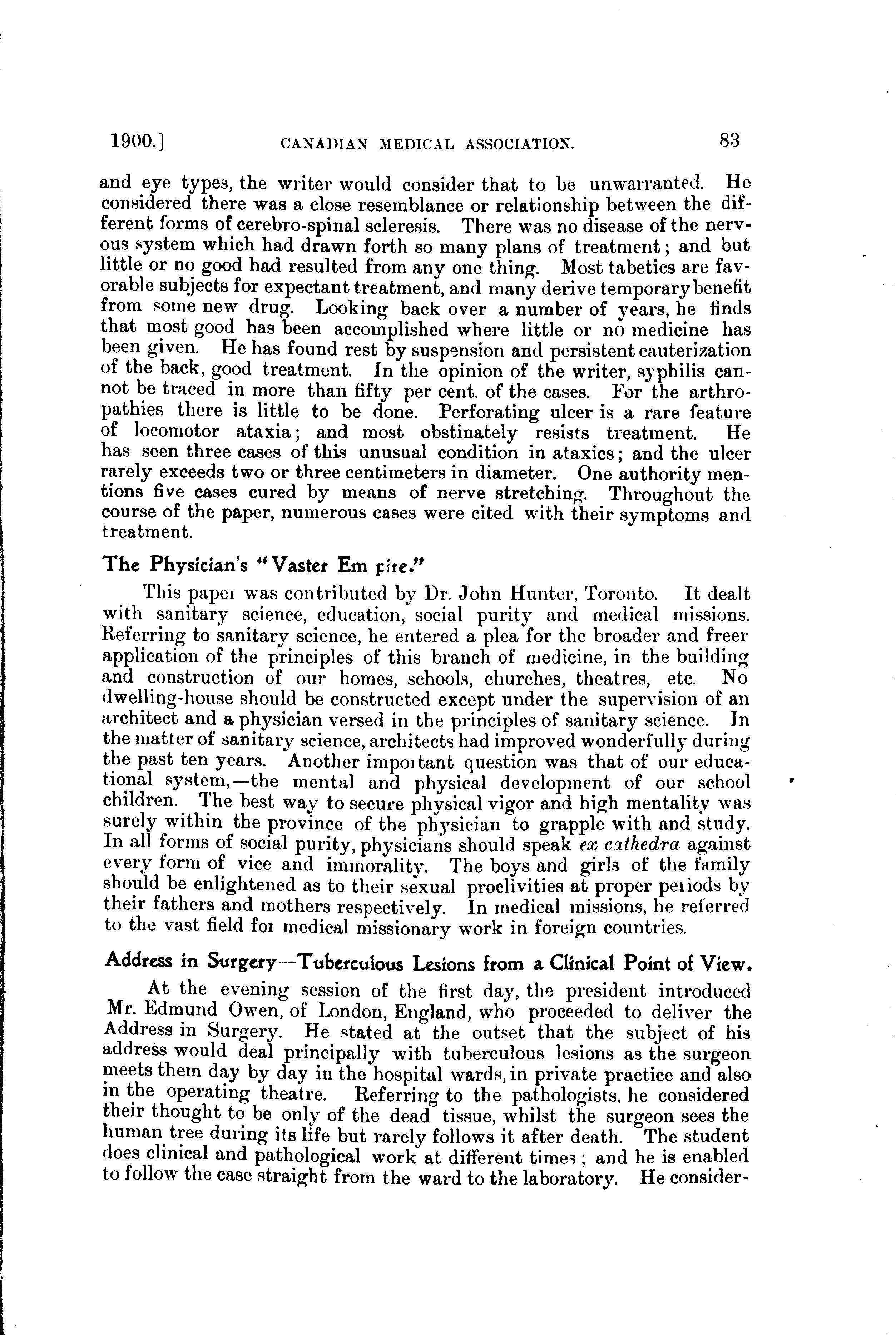 1900.] CANADIAN MEDICAL ASSOCIATION. 83

and eye types, the writer would consider that to be unwarranted. He considered there was a close resemblance or relationship between the different forms of cerebro-spinal scleresis. There was no disease of the nervous system which had drawn forth so many plans of treatment; and but little or no good had resulted from any one thing. Most tabetics are favorable subjects for expectant treatment, and many derive temporary benefit from some new drug. Looking back over a number of years, he finds that most good has been accomplished where little or no medicine has been given. He has found rest by suspension and persistent cauterization of the back, good treatment. In the opinion of the writer, syphilis cannot be traced in more than fifty per cent. of the cases. For the arthropathies there is little to be done. Perforating ulcer is a rare feature of locomotor ataxia; and most obstinately resists treatment. He has seen three cases of this unusual condition in ataxics; and the ulcer rarely exceeds two or three centimeters in diameter. One authority mentions five cases cured by means of nerve stretching. Throughout the course of the paper, numerous cases were cited with their symptoms and treatment.

The Physician's "Vaster Em pire."

This paper was contributed by Dr. John Hunter, Toronto. It dealt with sanitary science, education, social purity and medical missions. Referring to sanitary science, he entered a plea for the broader and freer application of the principles of this branch of medicine, in the building and construction of our homes, schools, churches, theatres, etc. No dwelling-house should be constructed except under the supervision of an architect and a physician versed in the principles of sanitary science. In the matter of sanitary science, architects had improved wonderfully during the past ten years. Another important question was that of our educational system,—the mental and physical development of our school children. The best way to secure physical vigor and high mentality was surely within the province of the physician to grapple with and study. In all forms of social purity, physicians should speak ex cathedra against every form of vice and immorality. The boys and girls of the family should be enlightened as to their sexual proclivities at proper periods by their fathers and mothers respectively. In medical missions, he referred to the vast field for medical missionary work in foreign countries.

Address in Surgery—Tuberculous Lesions from a Clinical Point of View.

At the evening session of the first day, the president introduced Mr. Edmund Owen, of London, England, who proceeded to deliver the Address in Surgery. He stated at the outset that the subject of his address would deal principally with tuberculous lesions as the surgeon meets them day by day in the hospital wards, in private practice and also in the operating theatre. Referring to the pathologists, he considered their thought to be only of the dead tissue, whilst the surgeon sees the human tree during its life but rarely follows it after death. The student does clinical and pathological work at different times; and he is enabled to follow the case straight from the ward to the laboratory. He consider-